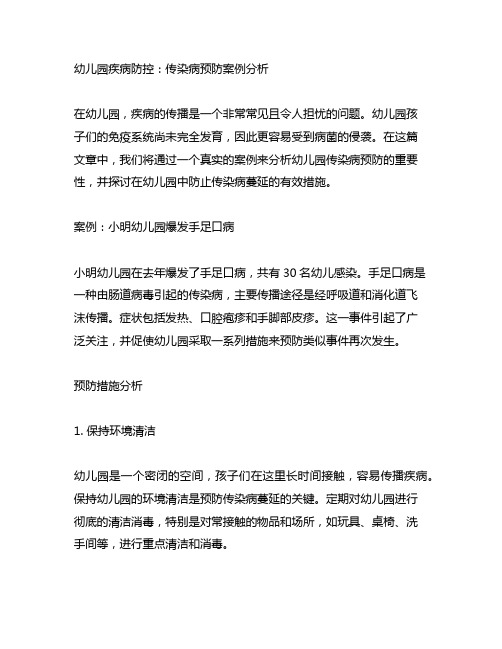 幼儿园疾病防控：传染病预防案例分析

在幼儿园，疾病的传播是一个非常常见且令人担忧的问题。幼儿园孩子们的免疫系统尚未完全发育，因此更容易受到病菌的侵袭。在这篇文章中，我们将通过一个真实的案例来分析幼儿园传染病预防的重要性，并探讨在幼儿园中防止传染病蔓延的有效措施。

案例：小明幼儿园爆发手足口病

小明幼儿园在去年爆发了手足口病，共有 30 名幼儿感染。手足口病是一种由肠道病毒引起的传染病，主要传播途径是经呼吸道和消化道飞沫传播。症状包括发热、口腔疱疹和手脚部皮疹。这一事件引起了广泛关注，并促使幼儿园采取一系列措施来预防类似事件再次发生。

预防措施分析

1. 保持环境清洁

幼儿园是一个密闭的空间，孩子们在这里长时间接触，容易传播疾病。保持幼儿园的环境清洁是预防传染病蔓延的关键。定期对幼儿园进行彻底的清洁消毒，特别是对常接触的物品和场所，如玩具、桌椅、洗手间等，进行重点清洁和消毒。